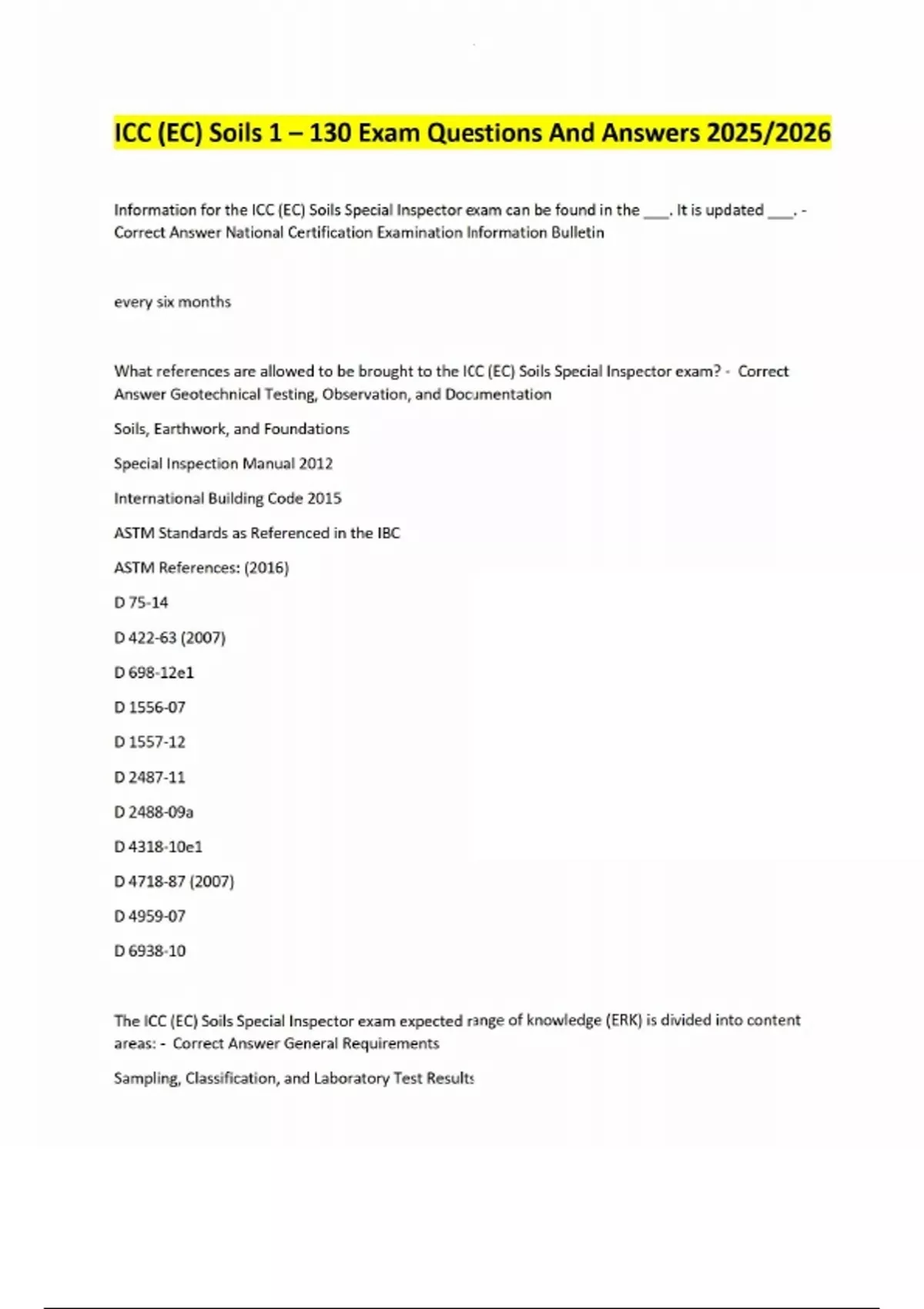 ICC (EC) Soils 1 – 130 Exam Questions And Answers 2025/2026

Information for the ICC (EC) Soils Special Inspector exam can be found in the ___. It is updated ___. - Correct Answer National Certification Examination Information Bulletin

every six months

What references are allowed to be brought to the ICC (EC) Soils Special Inspector exam? - Correct Answer Geotechnical Testing, Observation, and Documentation

Soils, Earthwork, and Foundations

Special Inspection Manual 2012

International Building Code 2015

ASTM Standards as Referenced in the IBC

ASTM References: (2016)

D 75-14

D 422-63 (2007)

D 698-12e1

D 1556-07

D 1557-12

D 2487-11

D 2488-09a

D 4318-10e1

D 4718-87 (2007)

D 4959-07

D 6938-10

The ICC (EC) Soils Special Inspector exam expected range of knowledge (ERK) is divided into content areas: - Correct Answer General Requirements

Sampling, Classification, and Laboratory Test Results